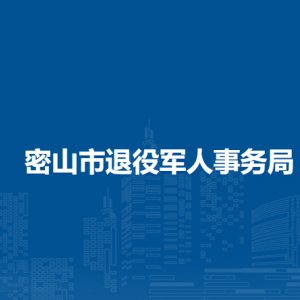 密山市退役军人事务局